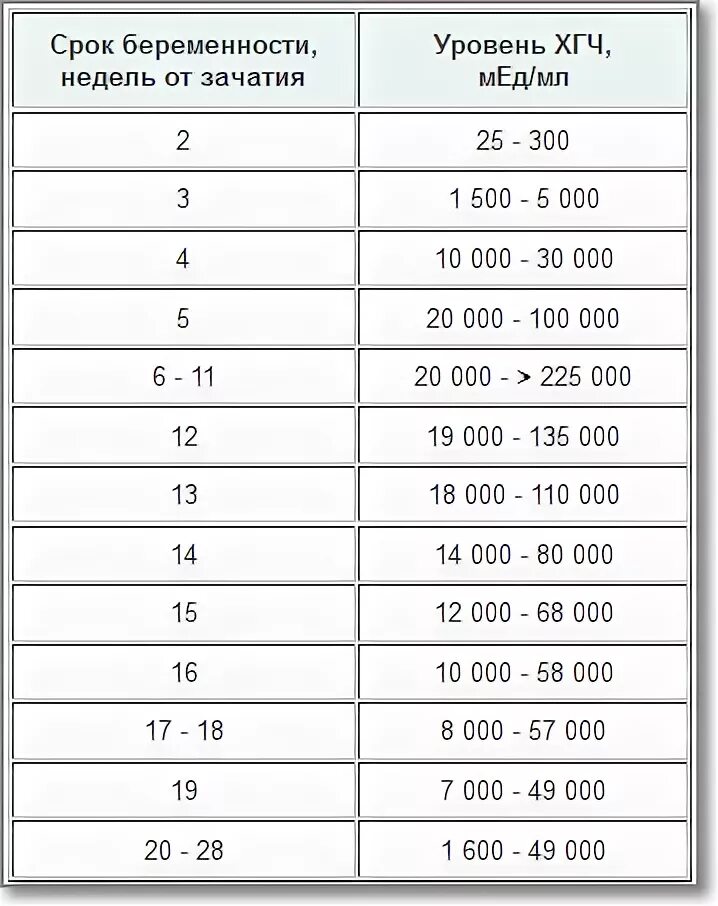 | Срок беременности, недель от зачатия | Уровень ХГЧ, мЕд/мл |
|---|---|
| 2 | 25 - 300 |
| 3 | 1 500 - 5 000 |
| 4 | 10 000 - 30 000 |
| 5 | 20 000 - 100 000 |
| 6 - 11 | 20 000 - > 225 000 |
| 12 | 19 000 - 135 000 |
| 13 | 18 000 - 110 000 |
| 14 | 14 000 - 80 000 |
| 15 | 12 000 - 68 000 |
| 16 | 10 000 - 58 000 |
| 17 - 18 | 8 000 - 57 000 |
| 19 | 7 000 - 49 000 |
| 20 - 28 | 1 600 - 49 000 |